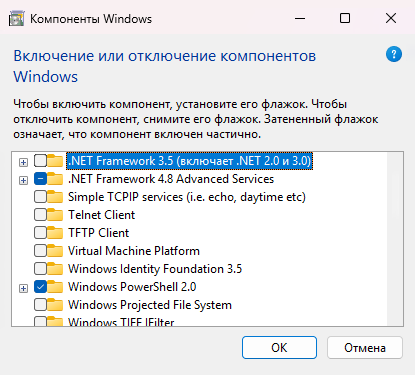 Компоненты Windows

Включение или отключение компонентов Windows

Чтобы включить компонент, установите его флажок. Чтобы отключить компонент, снимите его флажок. Затененный флажок означает, что компонент включен частично.

.NET Framework 3.5 (включает .NET 2.0 и 3.0)
.NET Framework 4.8 Advanced Services
Simple TCPIP services (i.e. echo, daytime etc)
Telnet Client
TFTP Client
Virtual Machine Platform
Windows Identity Foundation 3.5
Windows PowerShell 2.0
Windows Projected File System
Windows TIFF IFilter

OK
Отмена